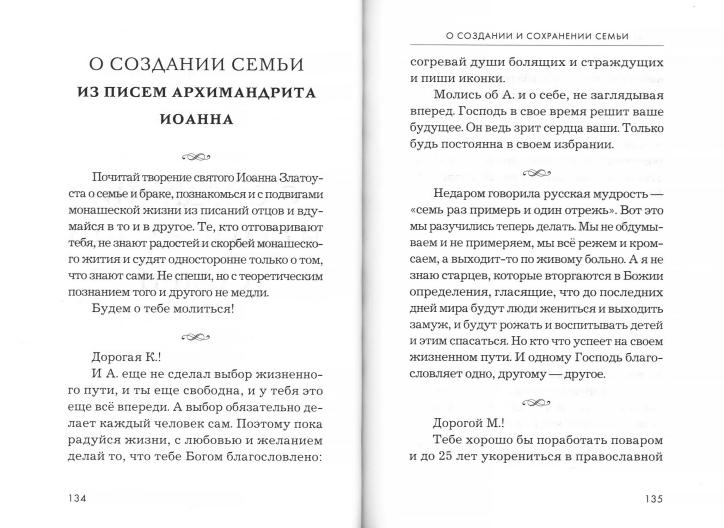 О СОЗДАНИИ СЕМЬИ

ИЗ ПИСЕМ АРХИМАНДРИТА ИОАННА

Почитай творение святого Иоанна Златоуста о семье и браке, познакомься и с подвигами монашеской жизни из писаний отцов и вдумайся в то и в другое. Те, кто отговаривают тебя, не знают радостей и скорбей монашеского жития и судят односторонне только о том, что знают сами. Не спеши, но с теоретическим познанием того и другого не медли.

Будем о тебе молиться!

Дорогая К.!

И А. еще не сделал выбор жизненного пути, и ты еще свободна, и у тебя это еще всё впереди. А выбор обязательно делает каждый человек сам. Поэтому пока радуйся жизни, с любовью и желанием делай то, что тебе Богом благословлено:

134

О СОЗДАНИИ И СОХРАНЕНИИ СЕМЬИ

согревай души болящих и страждущих и пиши иконки.

Молись об А. и о себе, не заглядывая вперед. Господь в свое время решит ваше будущее. Он ведь зрит сердца ваши. Только будь постоянна в своем избрании.

Недаром говорила русская мудрость — «семь раз примерь и один отрежь». Вот это мы разучились теперь делать. Мы не обдумываем и не примеряем, мы всё режем и кромсаем, а выходит-то по живому больно. А я не знаю старцев, которые вторгаются в Божии определения, гласящие, что до последних дней мира будут люди жениться и выходить замуж, и будут рожать и воспитывать детей и этим спасаться. Но кто что успеет на своем жизненном пути. И одному Господь благословляет одно, другому — другое.

Дорогой М.!

Тебе хорошо бы поработать поваром и до 25 лет укорениться в православной

135